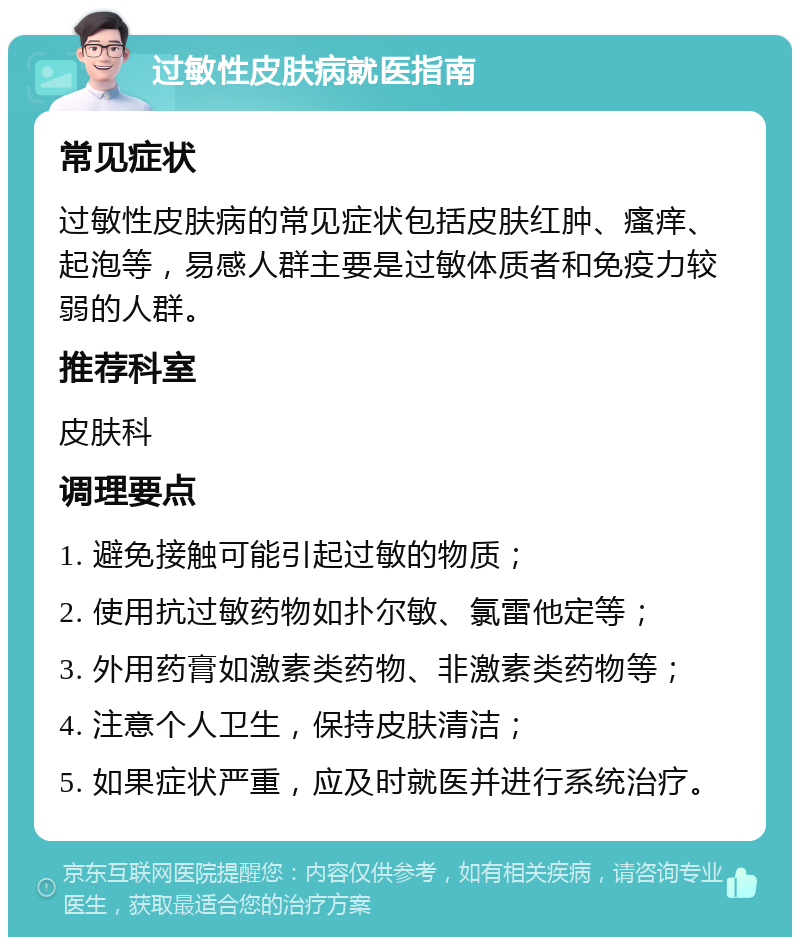 过敏性皮肤病就医指南

常见症状

过敏性皮肤病的常见症状包括皮肤红肿、瘙痒、起泡等，易感人群主要是过敏体质者和免疫力较弱的人群。

推荐科室

皮肤科

调理要点

1. 避免接触可能引起过敏的物质；

2. 使用抗过敏药物如扑尔敏、氯雷他定等；

3. 外用药膏如激素类药物、非激素类药物等；

4. 注意个人卫生，保持皮肤清洁；

5. 如果症状严重，应及时就医并进行系统治疗。

京东互联网医院提醒您：内容仅供参考，如有相关疾病，请咨询专业医生，获取最适合您的治疗方案